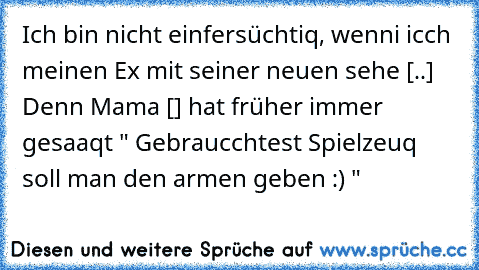 Ich bin nicht einfersüchtiq, wenni icch meinen Ex mit seiner neuen sehe [..] Denn Mama [] hat früher immer gesaaqt " Gebraucchtest Spielzeuq soll man den armen geben :) "

Diesen und weitere Sprüche auf www.sprüche.cc